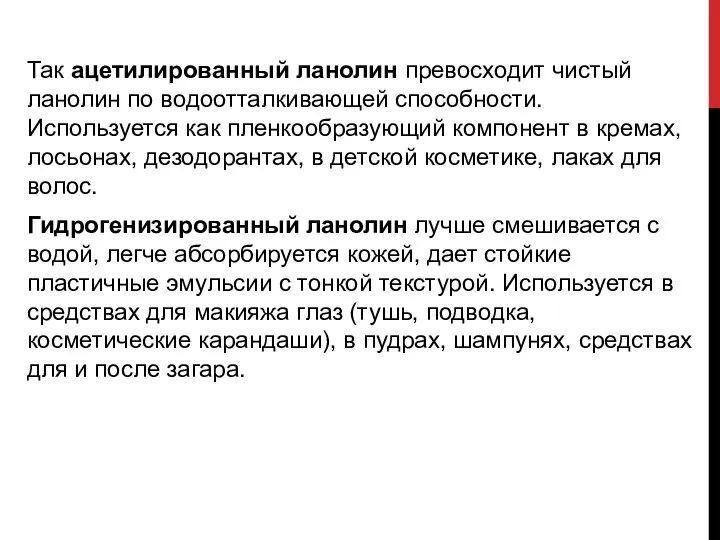 Так ацетилированный ланолин превосходит чистый ланолин по водоотталкивающей способности. Используется как пленкообразующий компонент в кремах, лосьонах, дезодорантах, в детской косметике, лаках для волос.

Гидрогенизированный ланолин лучше смешивается с водой, легче абсорбируется кожей, дает стойкие пластичные эмульсии с тонкой текстурой. Используется в средствах для макияжа глаз (тушь, подводка, косметические карандаши), в пудрах, шампунях, средствах для и после загара.